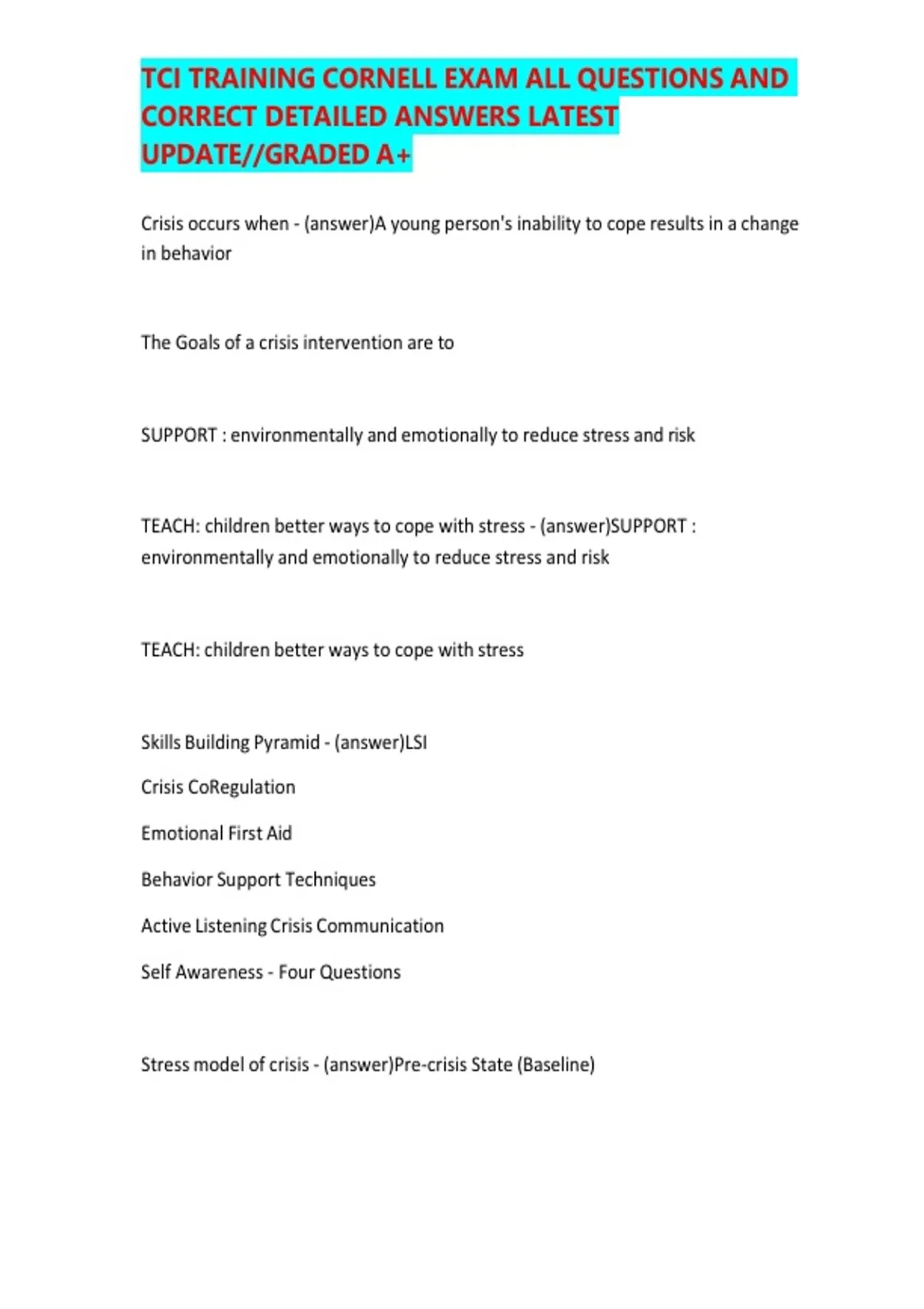 TCI TRAINING CORNELL EXAM ALL QUESTIONS AND CORRECT DETAILED ANSWERS LATEST UPDATE//GRADED A+

Crisis occurs when - (answer)A young person's inability to cope results in a change in behavior

The Goals of a crisis intervention are to

SUPPORT : environmentally and emotionally to reduce stress and risk

TEACH: children better ways to cope with stress - (answer)SUPPORT : environmentally and emotionally to reduce stress and risk

TEACH: children better ways to cope with stress

Skills Building Pyramid - (answer)LSI

Crisis CoRegulation

Emotional First Aid

Behavior Support Techniques

Active Listening Crisis Communication

Self Awareness - Four Questions

Stress model of crisis - (answer)Pre-crisis State (Baseline)